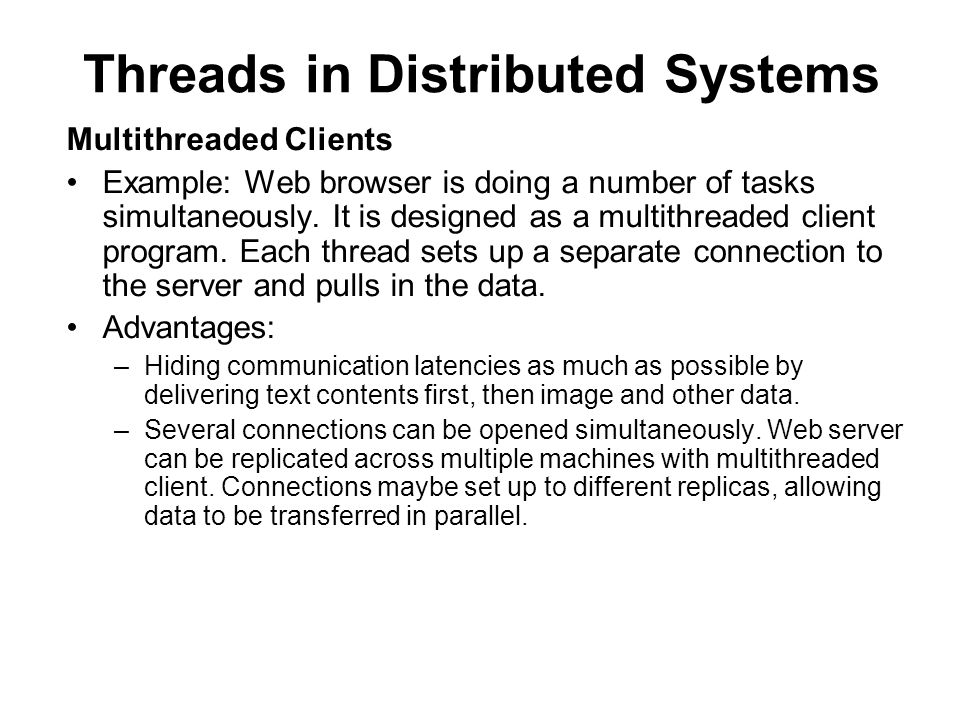 Threads in Distributed Systems

Multithreaded Clients

• Example: Web browser is doing a number of tasks simultaneously. It is designed as a multithreaded client program. Each thread sets up a separate connection to the server and pulls in the data.

• Advantages:

– Hiding communication latencies as much as possible by delivering text contents first, then image and other data.

– Several connections can be opened simultaneously. Web server can be replicated across multiple machines with multithreaded client. Connections maybe set up to different replicas, allowing data to be transferred in parallel.